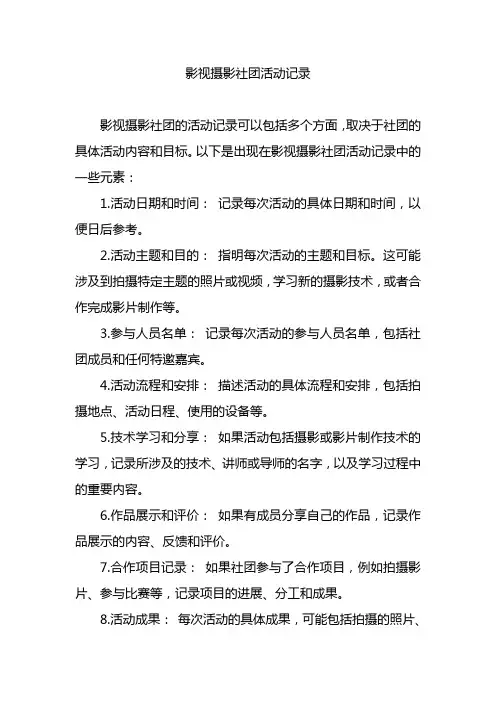 影视摄影社团活动记录

影视摄影社团的活动记录可以包括多个方面，取决于社团的具体活动内容和目标。以下是出现在影视摄影社团活动记录中的一些元素：

1.活动日期和时间： 记录每次活动的具体日期和时间，以便日后参考。

2.活动主题和目的： 指明每次活动的主题和目标。这可能涉及到拍摄特定主题的照片或视频，学习新的摄影技术，或者合作完成影片制作等。

3.参与人员名单： 记录每次活动的参与人员名单，包括社团成员和任何特邀嘉宾。

4.活动流程和安排： 描述活动的具体流程和安排，包括拍摄地点、活动日程、使用的设备等。

5.技术学习和分享： 如果活动包括摄影或影片制作技术的学习，记录所涉及的技术、讲师或导师的名字，以及学习过程中的重要内容。

6.作品展示和评价： 如果有成员分享自己的作品，记录作品展示的内容、反馈和评价。

7.合作项目记录： 如果社团参与了合作项目，例如拍摄影片、参与比赛等，记录项目的进展、分工和成果。

8.活动成果： 每次活动的具体成果，可能包括拍摄的照片、